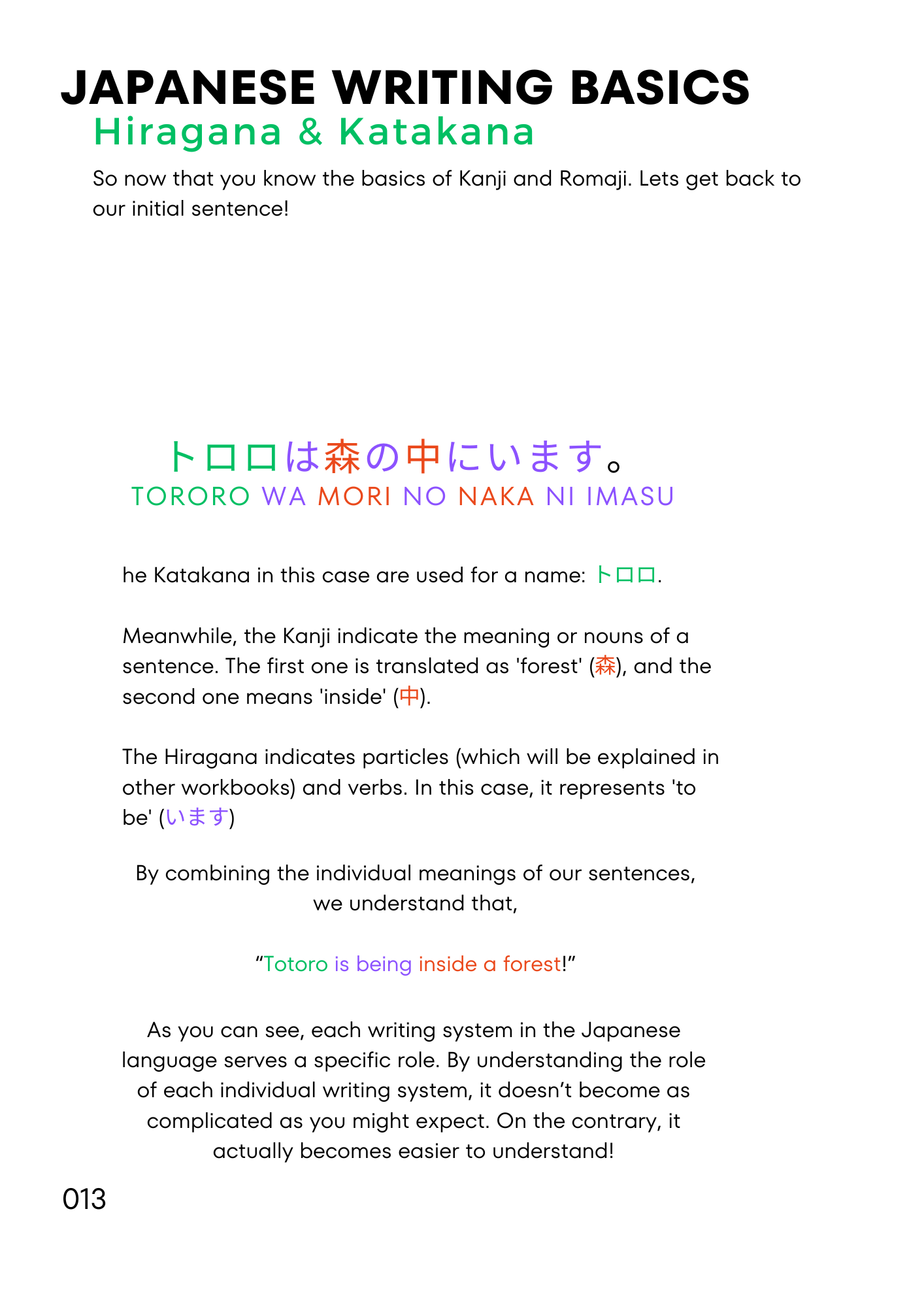 JAPANESE WRITING BASICS
Hiragana & Katakana

So now that you know the basics of Kanji and Romaji. Lets get back to our initial sentence!

トロロは森の中にいます。
TORORO WA MORI NO NAKA NI IMASU

he Katakana in this case are used for a name: トロロ.

Meanwhile, the Kanji indicate the meaning or nouns of a sentence. The first one is translated as 'forest' (森), and the second one means 'inside' (中).

The Hiragana indicates particles (which will be explained in other workbooks) and verbs. In this case, it represents 'to be' (います)

By combining the individual meanings of our sentences, we understand that,

“Totoro is being inside a forest!”

As you can see, each writing system in the Japanese language serves a specific role. By understanding the role of each individual writing system, it doesn’t become as complicated as you might expect. On the contrary, it actually becomes easier to understand!

013